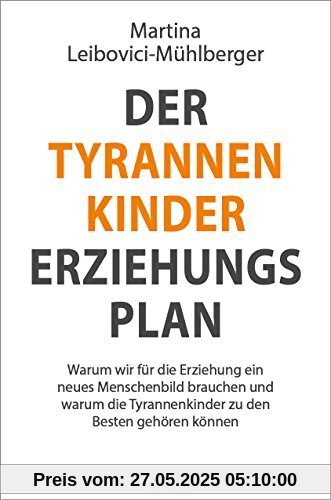 Martina
Leibovici-Mühlberger

DER
TYRANNEN
KINDER
ERZIEHUNGS
PLAN

Warum wir für die Erziehung ein neues Menschenbild brauchen und warum die Tyrannenkinder zu den Besten gehören können

Preis vom: 27.05.2025 05:10:00